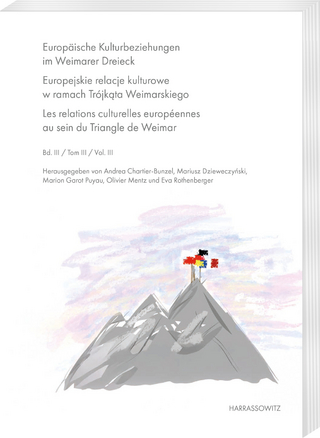 Europäische Kulturbeziehungen im Weimarer Dreieck

Europejskie relacje kulturowe w ramach Trójkąta Weimarskiego

Les relations culturelles européennes au sein du Triangle de Weimar

Bd. III / Tom III / Vol. III

Herausgegeben von Andrea Chartier-Bunzel, Mariusz Dzieweczyński, Marion Garot Puyau, Olivier Mentz und Eva Rothenberger

HARRASSOWITZ